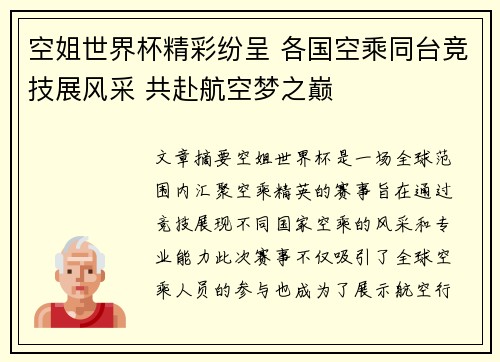 空姐世界杯精彩纷呈 各国空乘同台竞技展风采 共赴航空梦之巅

文章摘要空姐世界杯是一场全球范围内汇聚空乘精英的赛事旨在通过竞技展现不同国家空乘的风采和专业能力此次赛事不仅吸引了全球空乘人员的参与也成为了展示航空行